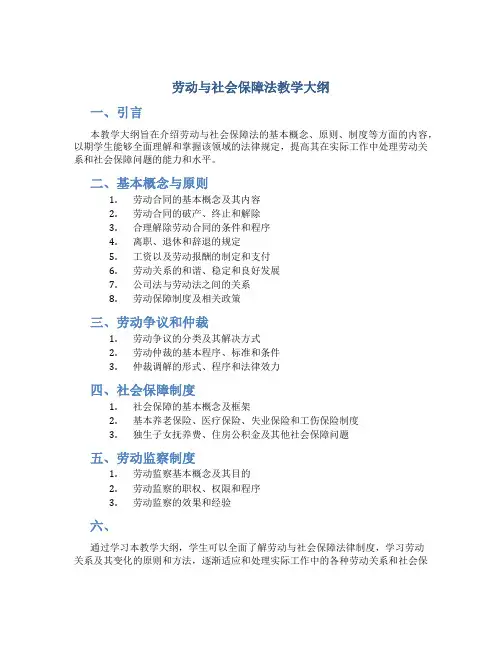 劳动与社会保障法教学大纲

一、引言

本教学大纲旨在介绍劳动与社会保障法的基本概念、原则、制度等方面的内容，以期学生能够全面理解和掌握该领域的法律规定，提高其在实际工作中处理劳动关系和社会保障问题的能力和水平。

二、基本概念与原则

1. 劳动合同的基本概念及其内容
2. 劳动合同的破产、终止和解除
3. 合理解除劳动合同的条件和程序
4. 离职、退休和辞退的规定
5. 工资以及劳动报酬的制定和支付
6. 劳动关系的和谐、稳定和良好发展
7. 公司法与劳动法之间的关系
8. 劳动保障制度及相关政策

三、劳动争议和仲裁

1. 劳动争议的分类及其解决方式
2. 劳动仲裁的基本程序、标准和条件
3. 仲裁调解的形式、程序和法律效力

四、社会保障制度

1. 社会保障的基本概念及框架
2. 基本养老保险、医疗保险、失业保险和工伤保险制度
3. 独生子女抚养费、住房公积金及其他社会保障问题

五、劳动监察制度

1. 劳动监察基本概念及其目的
2. 劳动监察的职权、权限和程序
3. 劳动监察的效果和经验

六、

通过学习本教学大纲，学生可以全面了解劳动与社会保障法律制度，学习劳动关系及其变化的原则和方法，逐渐适应和处理实际工作中的各种劳动关系和社会保